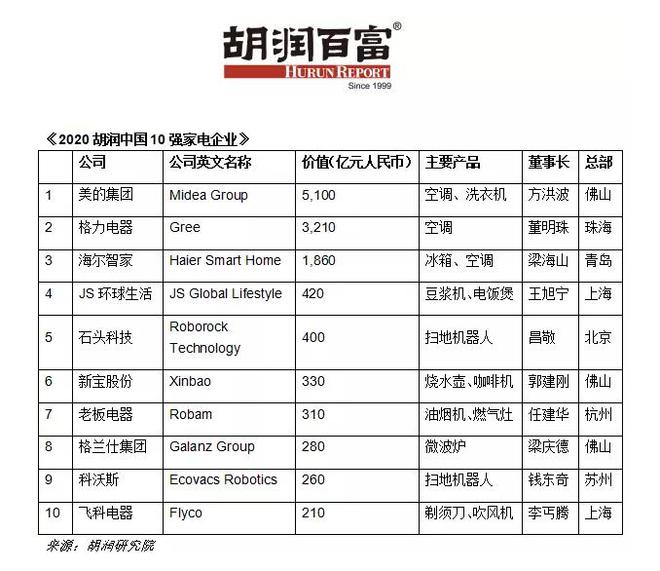 胡润百富®
HURUN REPORT
Since 1999

《2020 胡润中国 10 强家电企业》

|  | 公司 | 公司英文名称 | 价值(亿元人民币) | 主要产品 | 董事长 | 总部 |
|---|---|---|---|---|---|---|
| 1 | 美的集团 | Midea Group | 5,100 | 空调、洗衣机 | 方洪波 | 佛山 |
| 2 | 格力电器 | Gree | 3,210 | 空调 | 董明珠 | 珠海 |
| 3 | 海尔智家 | Haier Smart Home | 1,860 | 冰箱、空调 | 梁海山 | 青岛 |
| 4 | JS 环球生活 | JS Global Lifestyle | 420 | 豆浆机、电饭煲 | 王旭宁 | 上海 |
| 5 | 石头科技 | Roborock Technology | 400 | 扫地机器人 | 昌敬 | 北京 |
| 6 | 新宝股份 | Xinbao | 330 | 烧水壶、咖啡机 | 郭建刚 | 佛山 |
| 7 | 老板电器 | Robam | 310 | 油烟机、燃气灶 | 任建华 | 杭州 |
| 8 | 格兰仕集团 | Galanz Group | 280 | 微波炉 | 梁庆德 | 佛山 |
| 9 | 科沃斯 | Ecovacs Robotics | 260 | 扫地机器人 | 钱东奇 | 苏州 |
| 10 | 飞科电器 | Flyco | 210 | 剃须刀、吹风机 | 李丐腾 | 上海 |

来源：胡润研究院